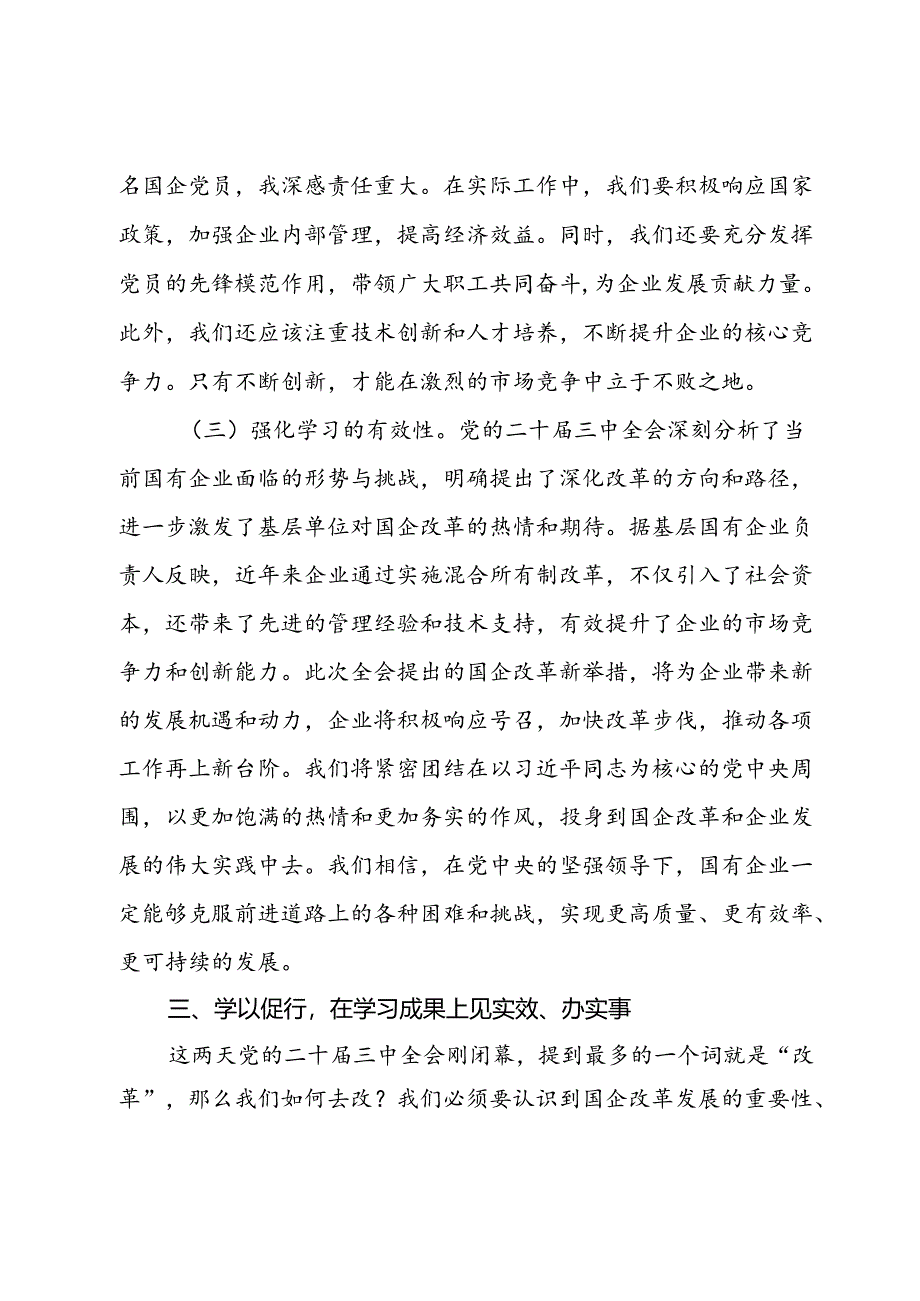 名国企党员，我深感责任重大。在实际工作中，我们要积极响应国家政策，加强企业内部管理，提高经济效益。同时，我们还要充分发挥党员的先锋模范作用，带领广大职工共同奋斗，为企业发展贡献力量。此外，我们还应该注重技术创新和人才培养，不断提升企业的核心竞争力。只有不断创新，才能在激烈的市场竞争中立于不败之地。

（三）强化学习的有效性。党的二十届三中全会深刻分析了当前国有企业面临的形势与挑战，明确提出了深化改革的方向和路径，进一步激发了基层单位对国企改革的热情和期待。据基层国有企业负责人反映，近年来企业通过实施混合所有制改革，不仅引入了社会资本，还带来了先进的管理经验和技术支持，有效提升了企业的市场竞争力和创新能力。此次全会提出的国企改革新举措，将为企业带来新的发展机遇和动力，企业将积极响应号召，加快改革步伐，推动各项工作再上新台阶。我们将紧密团结在以习近平同志为核心的党中央周围，以更加饱满的热情和更加务实的作风，投身到国企改革和企业发展的伟大实践中去。我们相信，在党中央的坚强领导下，国有企业一定能够克服前进道路上的各种困难和挑战，实现更高质量、更有效率、更可持续的发展。

三、学以促行，在学习成果上见实效、办实事

这两天党的二十届三中全会刚闭幕，提到最多的一个词就是“改革”，那么我们如何去改？我们必须要认识到国企改革发展的重要性、